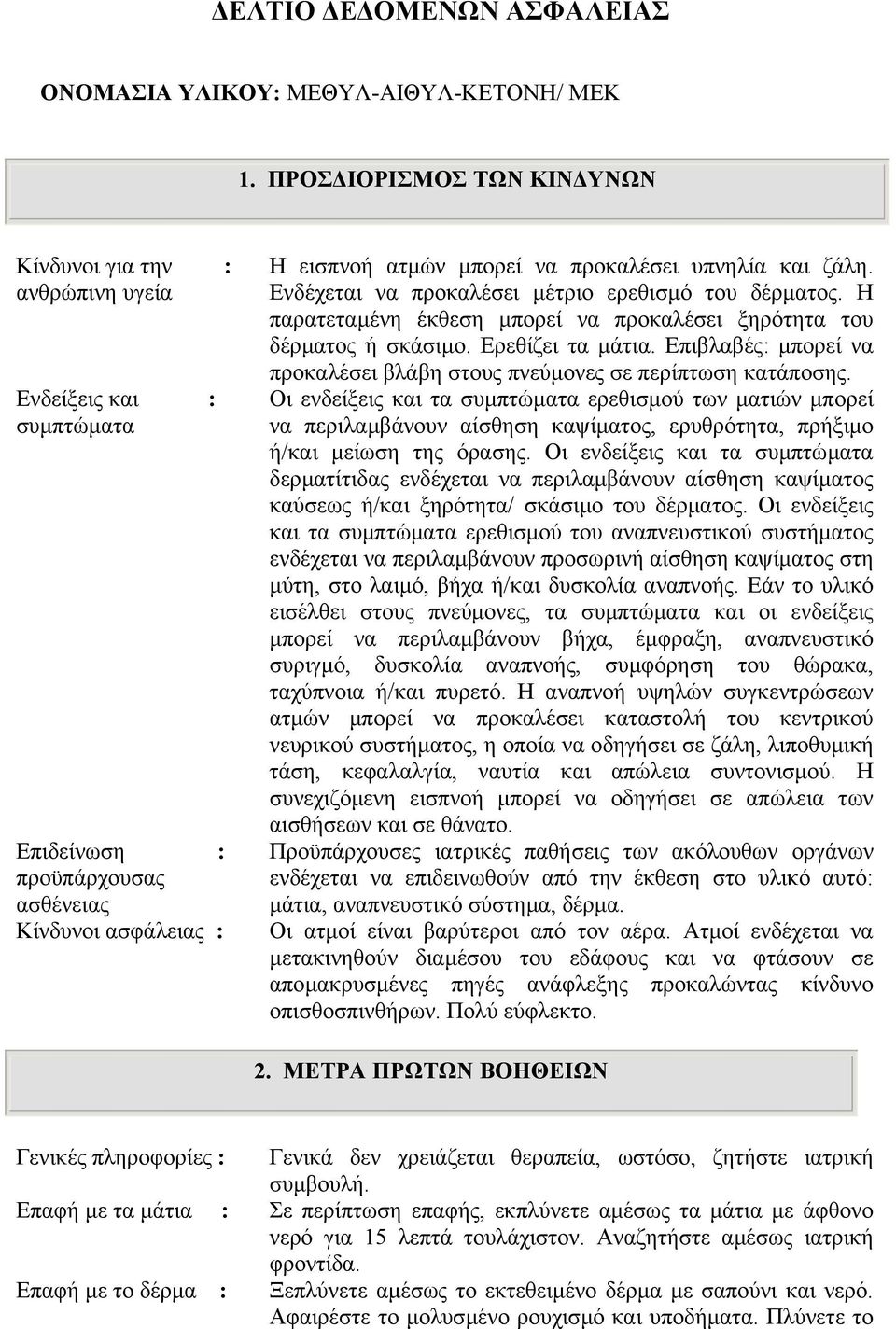 ΔΕΛΤΙΟ ΔΕΔΟΜΕΝΩΝ ΑΣΦΑΛΕΙΑΣ

ΟΝΟΜΑΣΙΑ ΥΛΙΚΟΥ: ΜΕΘΥΛ-ΑΙΘΥΛ-ΚΕΤΟΝΗ/ ΜΕΚ

1. ΠΡΟΣΔΙΟΡΙΣΜΟΣ ΤΩΝ ΚΙΝΔΥΝΩΝ

Κίνδυνοι για την ανθρώπινη υγεία : Η εισπνοή ατμών μπορεί να προκαλέσει υπνηλία και ζάλη. Ενδέχεται να προκαλέσει μέτριο ερεθισμό του δέρματος. Η παρατεταμένη έκθεση μπορεί να προκαλέσει ξηρότητα του δέρματος ή σκάσιμο. Ερεθίζει τα μάτια. Επιβλαβές: μπορεί να προκαλέσει βλάβη στους πνεύμονες σε περίπτωση κατάποσης.

Ενδείξεις και συμπτώματα : Οι ενδείξεις και τα συμπτώματα ερεθισμού των ματιών μπορεί να περιλαμβάνουν αίσθηση καψίματος, ερυθρότητα, πρήξιμο ή/και μείωση της όρασης. Οι ενδείξεις και τα συμπτώματα δερματίτιδας ενδέχεται να περιλαμβάνουν αίσθηση καψίματος καύσεως ή/και ξηρότητα/ σκάσιμο του δέρματος. Οι ενδείξεις και τα συμπτώματα ερεθισμού του αναπνευστικού συστήματος ενδέχεται να περιλαμβάνουν προσωρινή αίσθηση καψίματος στη μύτη, στο λαιμό, βήχα ή/και δυσκολία αναπνοής. Εάν το υλικό εισέλθει στους πνεύμονες, τα συμπτώματα και οι ενδείξεις μπορεί να περιλαμβάνουν βήχα, έμφραξη, αναπνευστικό συριγμό, δυσκολία αναπνοής, συμφόρηση του θώρακα, ταχύπνοια ή/και πυρετό. Η αναπνοή υψηλών συγκεντρώσεων ατμών μπορεί να προκαλέσει καταστολή του κεντρικού νευρικού συστήματος, η οποία να οδηγήσει σε ζάλη, λιποθυμική τάση, κεφαλαλγία, ναυτία και απώλεια συντονισμού. Η συνεχιζόμενη εισπνοή μπορεί να οδηγήσει σε απώλεια των αισθήσεων και σε θάνατο.

Επιδείνωση προϋπάρχουσας ασθένειας : Προϋπάρχουσες ιατρικές παθήσεις των ακόλουθων οργάνων ενδέχεται να επιδεινωθούν από την έκθεση στο υλικό αυτό: μάτια, αναπνευστικό σύστημα, δέρμα.

Κίνδυνοι ασφάλειας : Οι ατμοί είναι βαρύτεροι από τον αέρα. Ατμοί ενδέχεται να μετακινηθούν διαμέσου του εδάφους και να φτάσουν σε απομακρυσμένες πηγές ανάφλεξης προκαλώντας κίνδυνο οπισθοσπινθήρων. Πολύ εύφλεκτο.

2. ΜΕΤΡΑ ΠΡΩΤΩΝ ΒΟΗΘΕΙΩΝ

Γενικές πληροφορίες : Γενικά δεν χρειάζεται θεραπεία, ωστόσο, ζητήστε ιατρική συμβουλή.

Επαφή με τα μάτια : Σε περίπτωση επαφής, εκπλύνετε αμέσως τα μάτια με άφθονο νερό για 15 λεπτά τουλάχιστον. Αναζητήστε αμέσως ιατρική φροντίδα.

Επαφή με το δέρμα : Ξεπλύνετε αμέσως το εκτεθειμένο δέρμα με σαπούνι και νερό. Αφαιρέστε το μολυσμένο ρουχισμό και υποδήματα. Πλύνετε το